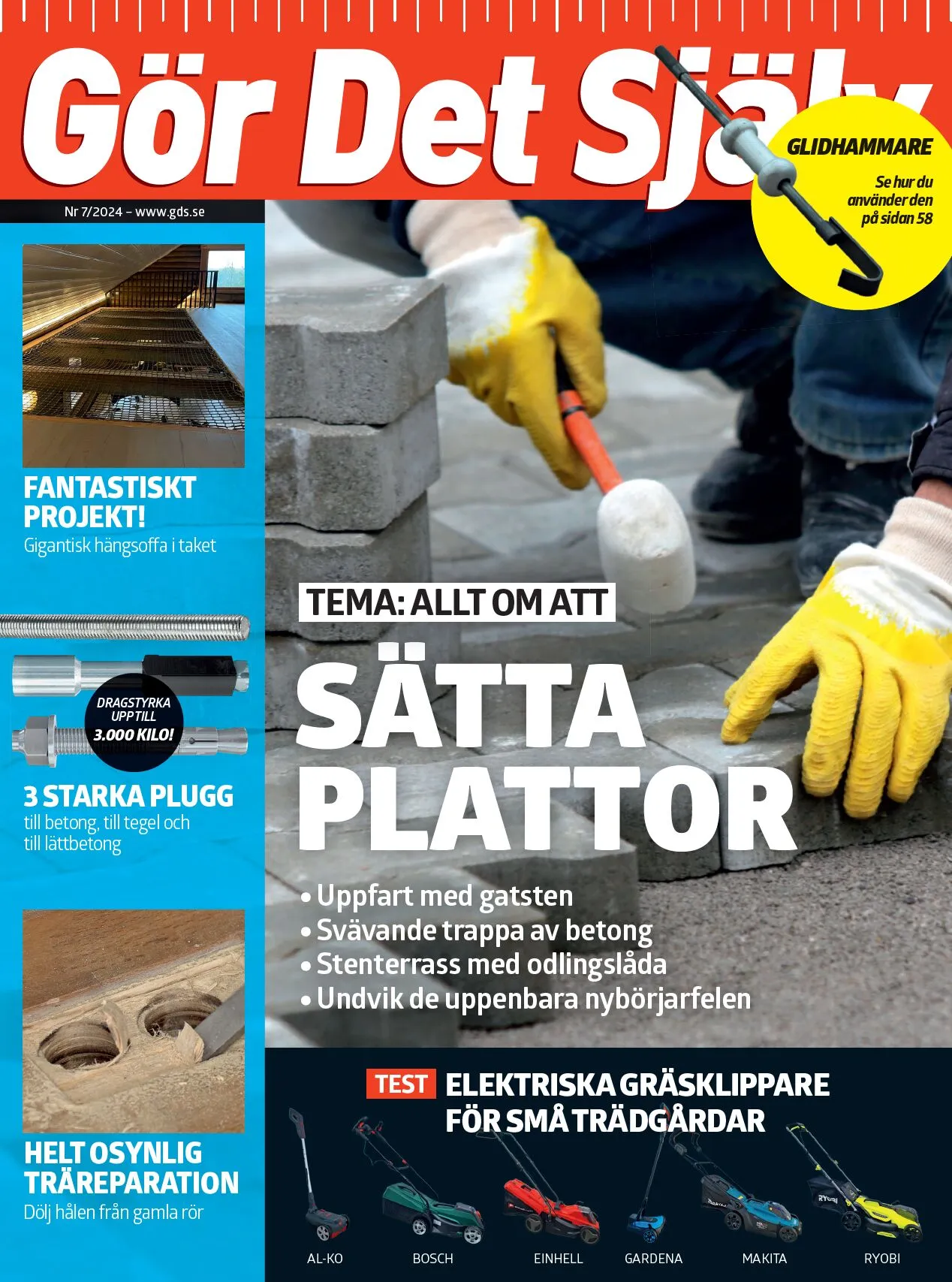 Gör Det Själv

GLIDHAMMARE

Se hur du använder den på sidan 58

Nr 7/2024 – www.gds.se

FANTASTISKT PROJEKT!
Gigantisk hängsoffa i taket

DRAGSTYRKA UPP TILL 3.000 KILO!

3 STARKA PLUGG
till betong, till tegel och till lättbetong

HELT OSYNLIG TRÄREPARATION
Dölj hålen från gamla rör

TEMA: ALLT OM ATT
SÄTTA PLATTOR

• Uppfart med gatsten
• Svävande trappa av betong
• Stenterrass med odlingslåda
• Undvik de uppenbara nybörjarfelen

TEST ELEKTRISKA GRÄSKLIPPARE FÖR SMÅ TRÄDGÅRDAR

AL-KO
BOSCH
EINHELL
GARDENA
MAKITA
RYOBI